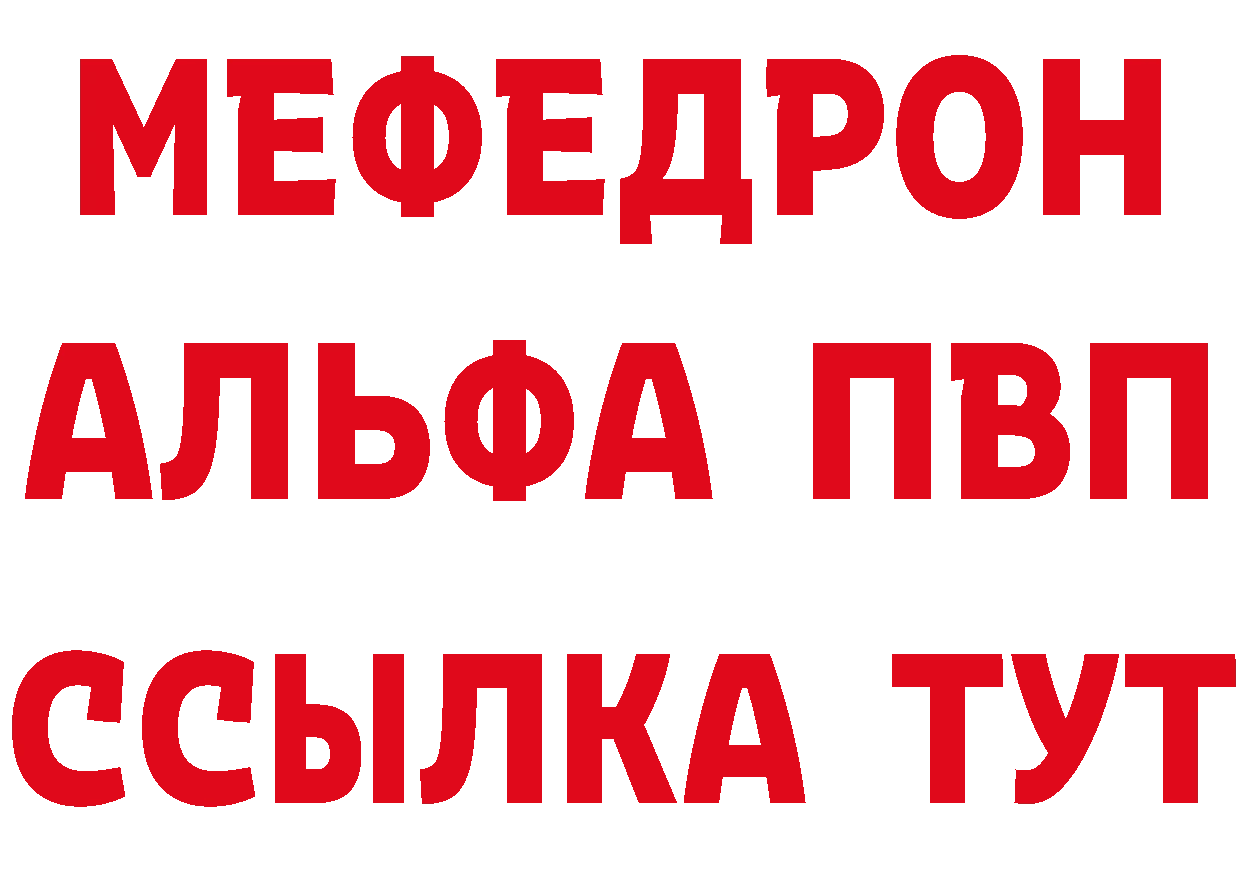 МЕФЕДРОН
АЛЬФА ПВП
ССЫЛКА ТУТ